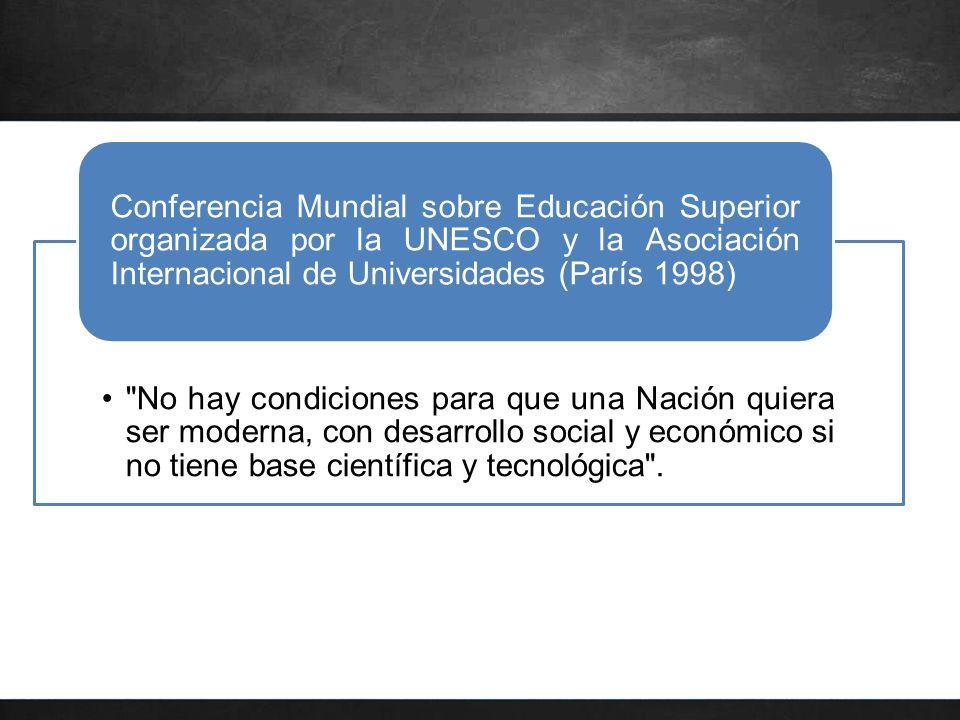 Conferencia Mundial sobre Educación Superior organizada por la UNESCO y la Asociación Internacional de Universidades (París 1998)

• "No hay condiciones para que una Nación quiera ser moderna, con desarrollo social y económico si no tiene base científica y tecnológica".